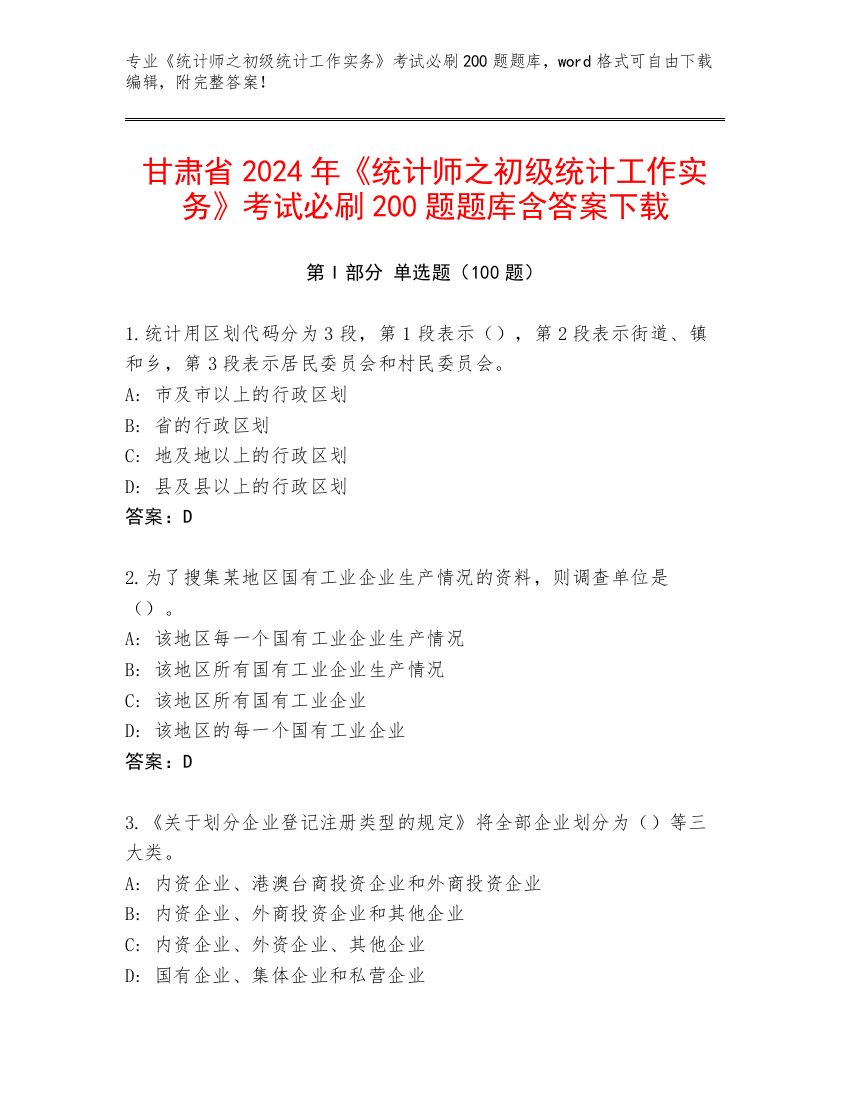 专业《统计师之初级统计工作实务》考试必刷200题题库，word格式可自由下载编辑，附完整答案！

甘肃省2024年《统计师之初级统计工作实务》考试必刷200题题库含答案下载

第Ⅰ部分 单选题（100题）

1.统计用区划代码分为3段，第1段表示（），第2段表示街道、镇和乡，第3段表示居民委员会和村民委员会。
A: 市及市以上的行政区划
B: 省的行政区划
C: 地及地以上的行政区划
D: 县及县以上的行政区划
答案：D

2.为了搜集某地区国有工业企业生产情况的资料，则调查单位是（）。
A: 该地区每一个国有工业企业生产情况
B: 该地区所有国有工业企业生产情况
C: 该地区所有国有工业企业
D: 该地区的每一个国有工业企业
答案：D

3.《关于划分企业登记注册类型的规定》将全部企业划分为（）等三大类。
A: 内资企业、港澳台商投资企业和外商投资企业
B: 内资企业、外商投资企业和其他企业
C: 内资企业、外资企业、其他企业
D: 国有企业、集体企业和私营企业